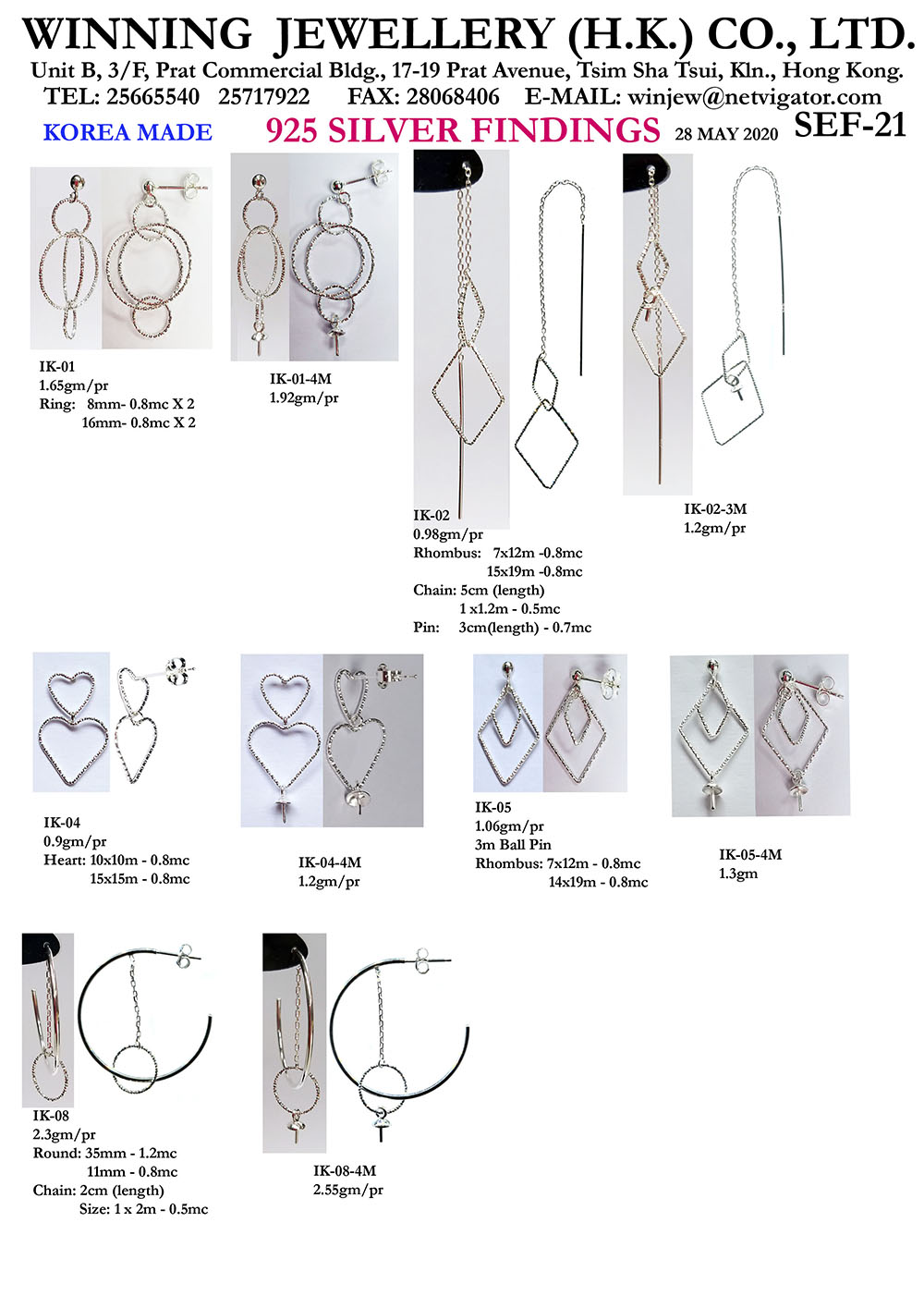 WINNING JEWELLERY (H.K.) CO., LTD.
Unit B, 3/F, Prat Commercial Bldg., 17-19 Prat Avenue, Tsim Sha Tsui, Kln., Hong Kong.
TEL: 25665540 25717922 FAX: 28068406 E-MAIL: winjew@netvigator.com

KOREA MADE 925 SILVER FINDINGS 28 MAY 2020 SEF-21

IK-01
1.65gm/pr
Ring: 8mm- 0.8mc X 2
16mm- 0.8mc X 2

IK-01-4M
1.92gm/pr

IK-02
0.98gm/pr
Rhombus: 7x12m -0.8mc
15x19m -0.8mc
Chain: 5cm (length)
1 x1.2m - 0.5mc
Pin: 3cm(length) - 0.7mc

IK-02-3M
1.2gm/pr

IK-04
0.9gm/pr
Heart: 10x10m - 0.8mc
15x15m - 0.8mc

IK-04-4M
1.2gm/pr

IK-05
1.06gm/pr
3m Ball Pin
Rhombus: 7x12m - 0.8mc
14x19m - 0.8mc

IK-05-4M
1.3gm

IK-08
2.3gm/pr
Round: 35mm - 1.2mc
11mm - 0.8mc
Chain: 2cm (length)
Size: 1 x 2m - 0.5mc

IK-08-4M
2.55gm/pr